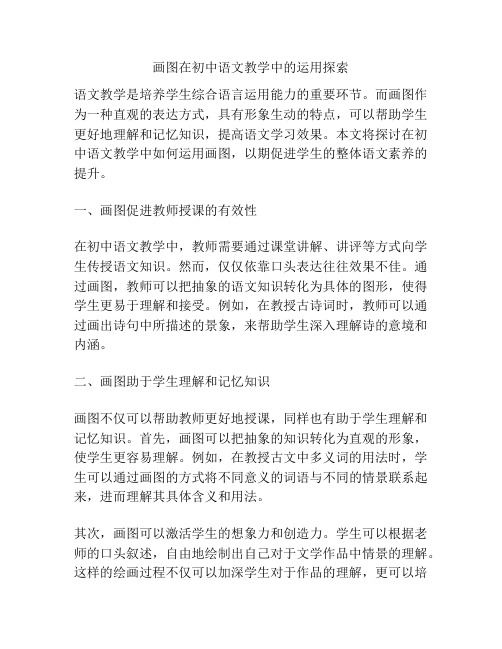 画图在初中语文教学中的运用探索

语文教学是培养学生综合语言运用能力的重要环节。而画图作为一种直观的表达方式，具有形象生动的特点，可以帮助学生更好地理解和记忆知识，提高语文学习效果。本文将探讨在初中语文教学中如何运用画图，以期促进学生的整体语文素养的提升。

一、画图促进教师授课的有效性

在初中语文教学中，教师需要通过课堂讲解、讲评等方式向学生传授语文知识。然而，仅仅依靠口头表达往往效果不佳。通过画图，教师可以把抽象的语文知识转化为具体的图形，使得学生更易于理解和接受。例如，在教授古诗词时，教师可以通过画出诗句中所描述的景象，来帮助学生深入理解诗的意境和内涵。

二、画图助于学生理解和记忆知识

画图不仅可以帮助教师更好地授课，同样也有助于学生理解和记忆知识。首先，画图可以把抽象的知识转化为直观的形象，使学生更容易理解。例如，在教授古文中多义词的用法时，学生可以通过画图的方式将不同意义的词语与不同的情景联系起来，进而理解其具体含义和用法。

其次，画图可以激活学生的想象力和创造力。学生可以根据老师的口头叙述，自由地绘制出自己对于文学作品中情景的理解。这样的绘画过程不仅可以加深学生对于作品的理解，更可以培